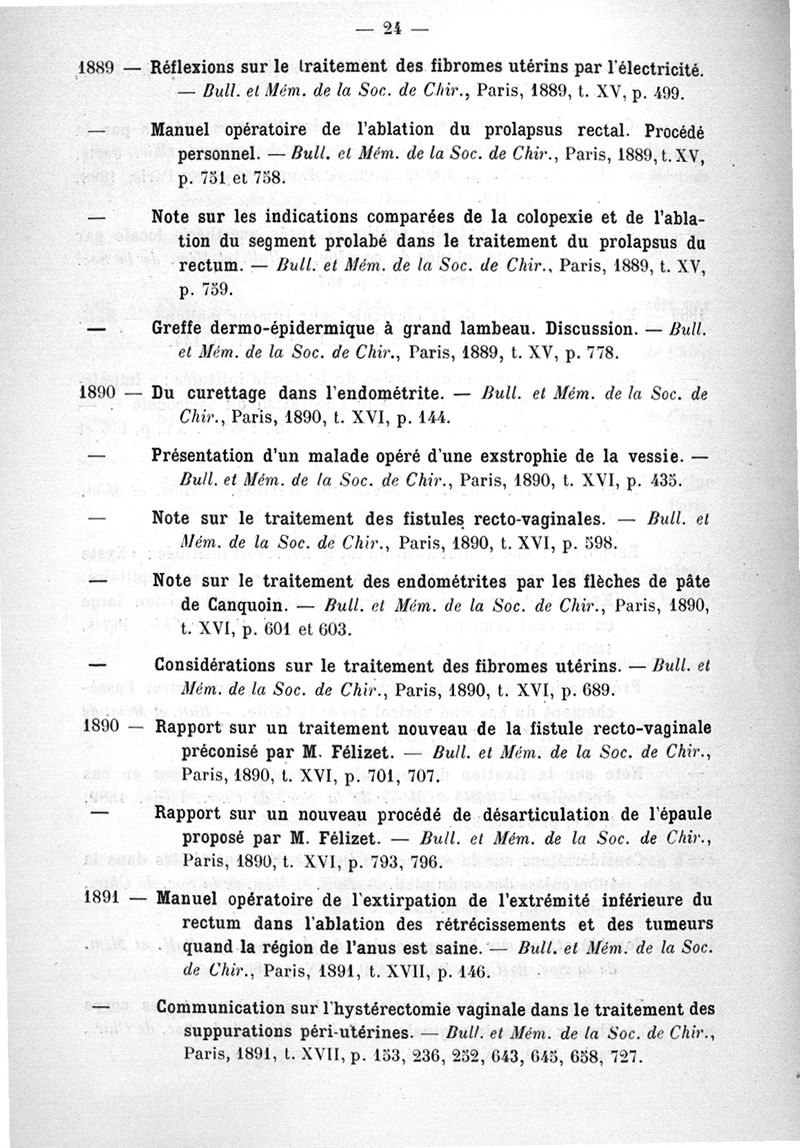 — 24 —

1889 — Réflexions sur le traitement des fibromes utérins par l'électricité. — Bull. et Mém. de la Soc. de Chir., Paris, 1889, t. XV, p. 499.

— Manuel opératoire de l'ablation du prolapsus rectal. Procédé personnel. — Bull. et Mém. de la Soc. de Chir., Paris, 1889, t. XV, p. 751 et 758.

— Note sur les indications comparées de la colopexie et de l'ablation du segment prolabé dans le traitement du prolapsus du rectum. — Bull. et Mém. de la Soc. de Chir., Paris, 1889, t. XV, p. 759.

— Greffe dermo-épidermique à grand lambeau. Discussion. — Bull. et Mém. de la Soc. de Chir., Paris, 1889, t. XV, p. 778.

1890 — Du curettage dans l'endométrite. — Bull. et Mém. de la Soc. de Chir., Paris, 1890, t. XVI, p. 144.

— Présentation d'un malade opéré d'une exstrophie de la vessie. — Bull. et Mém. de la Soc. de Chir., Paris, 1890, t. XVI, p. 435.

— Note sur le traitement des fistules recto-vaginales. — Bull. et Mém. de la Soc. de Chir., Paris, 1890, t. XVI, p. 598.

— Note sur le traitement des endométrites par les flèches de pâte de Canquoin. — Bull. et Mém. de la Soc. de Chir., Paris, 1890, t. XVI, p. 601 et 603.

— Considérations sur le traitement des fibromes utérins. — Bull. et Mém. de la Soc. de Chir., Paris, 1890, t. XVI, p. 689.

1890 — Rapport sur un traitement nouveau de la fistule recto-vaginale préconisé par M. Félizet. — Bull. et Mém. de la Soc. de Chir., Paris, 1890, t. XVI, p. 701, 707.

— Rapport sur un nouveau procédé de désarticulation de l'épaule proposé par M. Félizet. — Bull. et Mém. de la Soc. de Chir., Paris, 1890, t. XVI, p. 793, 796.

1891 — Manuel opératoire de l'extirpation de l'extrémité inférieure du rectum dans l'ablation des rétrécissements et des tumeurs quand la région de l'anus est saine. — Bull. et Mém. de la Soc. de Chir., Paris, 1891, t. XVII, p. 146.

— Communication sur l'hystérectomie vaginale dans le traitement des suppurations péri-utérines. — Bull. et Mém. de la Soc. de Chir., Paris, 1891, t. XVII, p. 153, 236, 252, 643, 645, 658, 727.